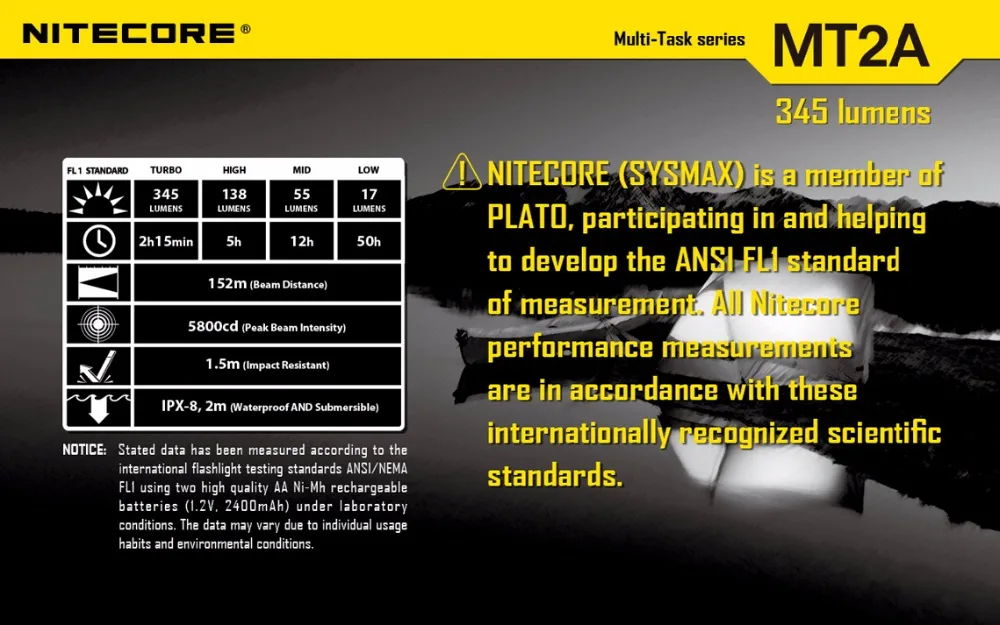 NITECORE®

Multi-Task series MT2A

345 lumens

| FL1 STANDARD | TURBO | HIGH | MID | LOW |
|---|---|---|---|---|
| | 345 LUMENS | 138 LUMENS | 55 LUMENS | 17 LUMENS |
| | 2h15min | 5h | 12h | 50h |
| | 152m (Beam Distance) | | | |
| | 5800cd (Peak Beam Intensity) | | | |
| | 1.5m (Impact Resistant) | | | |
| | IPX-8, 2m (Waterproof AND Submersible) | | | |

NOTICE: Stated data has been measured according to the international flashlight testing standards ANSI/NEMA FL1 using two high quality AA Ni-Mh rechargeable batteries (1.2V, 2400mAh) under laboratory conditions. The data may vary due to individual usage habits and environmental conditions.

NITECORE (SYSMAX) is a member of PLATO, participating in and helping to develop the ANSI FL1 standard of measurement. All Nitecore performance measurements are in accordance with these internationally recognized scientific standards.